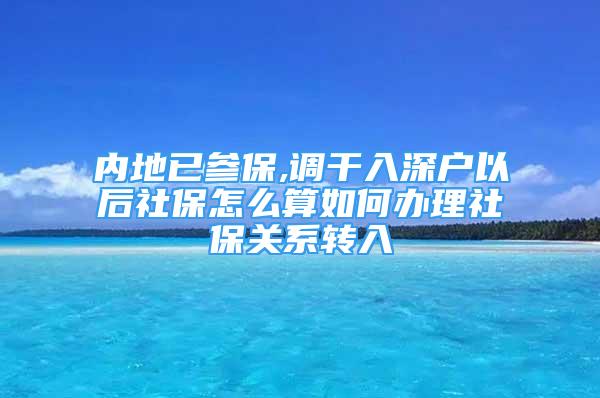 内地已参保,调干入深户以后社保怎么算如何办理社保关系转入